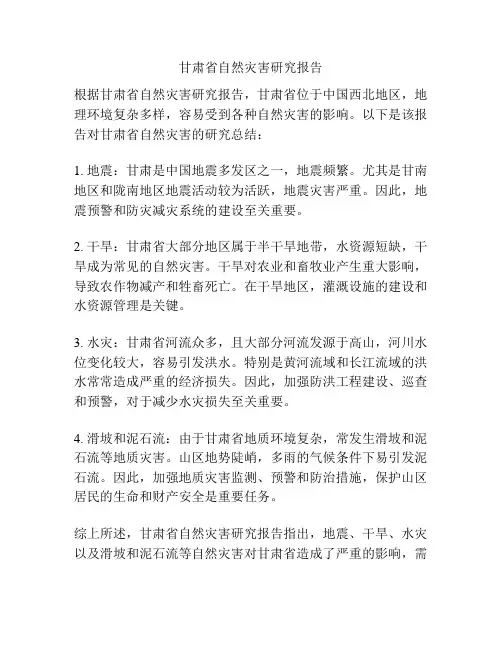 甘肃省自然灾害研究报告

根据甘肃省自然灾害研究报告，甘肃省位于中国西北地区，地理环境复杂多样，容易受到各种自然灾害的影响。以下是该报告对甘肃省自然灾害的研究总结：

1. 地震：甘肃是中国地震多发区之一，地震频繁。尤其是甘南地区和陇南地区地震活动较为活跃，地震灾害严重。因此，地震预警和防灾减灾系统的建设至关重要。

2. 干旱：甘肃省大部分地区属于半干旱地带，水资源短缺，干旱成为常见的自然灾害。干旱对农业和畜牧业产生重大影响，导致农作物减产和牲畜死亡。在干旱地区，灌溉设施的建设和水资源管理是关键。

3. 水灾：甘肃省河流众多，且大部分河流发源于高山，河川水位变化较大，容易引发洪水。特别是黄河流域和长江流域的洪水常常造成严重的经济损失。因此，加强防洪工程建设、巡查和预警，对于减少水灾损失至关重要。

4. 滑坡和泥石流：由于甘肃省地质环境复杂，常发生滑坡和泥石流等地质灾害。山区地势陡峭，多雨的气候条件下易引发泥石流。因此，加强地质灾害监测、预警和防治措施，保护山区居民的生命和财产安全是重要任务。

综上所述，甘肃省自然灾害研究报告指出，地震、干旱、水灾以及滑坡和泥石流等自然灾害对甘肃省造成了严重的影响，需